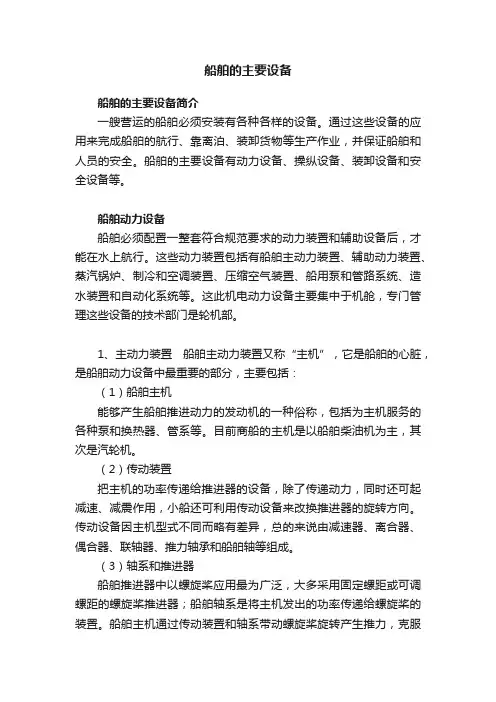 船舶的主要设备

船舶的主要设备简介

一艘营运的船舶必须安装有各种各样的设备。通过这些设备的应用来完成船舶的航行、靠离泊、装卸货物等生产作业，并保证船舶和人员的安全。船舶的主要设备有动力设备、操纵设备、装卸设备和安全设备等。

船舶动力设备

船舶必须配置一整套符合规范要求的动力装置和辅助设备后，才能在水上航行。这些动力装置包括有船舶主动力装置、辅助动力装置、蒸汽锅炉、制冷和空调装置、压缩空气装置、船用泵和管路系统、造水装置和自动化系统等。这此机电动力设备主要集中于机舱，专门管理这些设备的技术部门是轮机部。

1、主动力装置　船舶主动力装置又称“主机”，它是船舶的心脏，是船舶动力设备中最重要的部分，主要包括：

（1）船舶主机

能够产生船舶推进动力的发动机的一种俗称，包括为主机服务的各种泵和换热器、管系等。目前商船的主机是以船舶柴油机为主，其次是汽轮机。

（2）传动装置

把主机的功率传递给推进器的设备，除了传递动力，同时还可起减速、减震作用，小船还可利用传动设备来改换推进器的旋转方向。传动设备因主机型式不同而略有差异，总的来说由减速器、离合器、偶合器、联轴器、推力轴承和船舶轴等组成。

（3）轴系和推进器

船舶推进器中以螺旋桨应用最为广泛，大多采用固定螺距或可调螺距的螺旋桨推进器；船舶轴系是将主机发出的功率传递给螺旋桨的装置。船舶主机通过传动装置和轴系带动螺旋桨旋转产生推力，克服